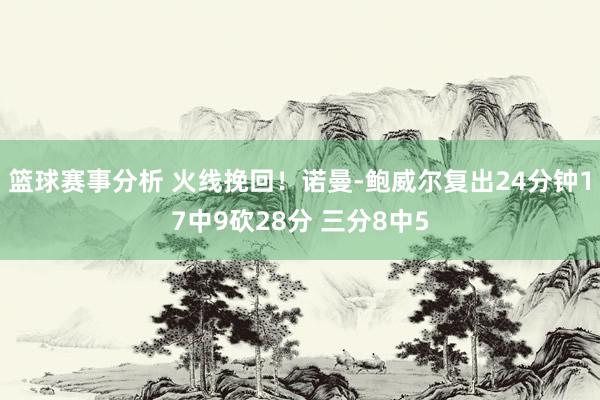 篮球赛事分析 火线挽回！诺曼-鲍威尔复出24分钟17中9砍28分 三分8中5